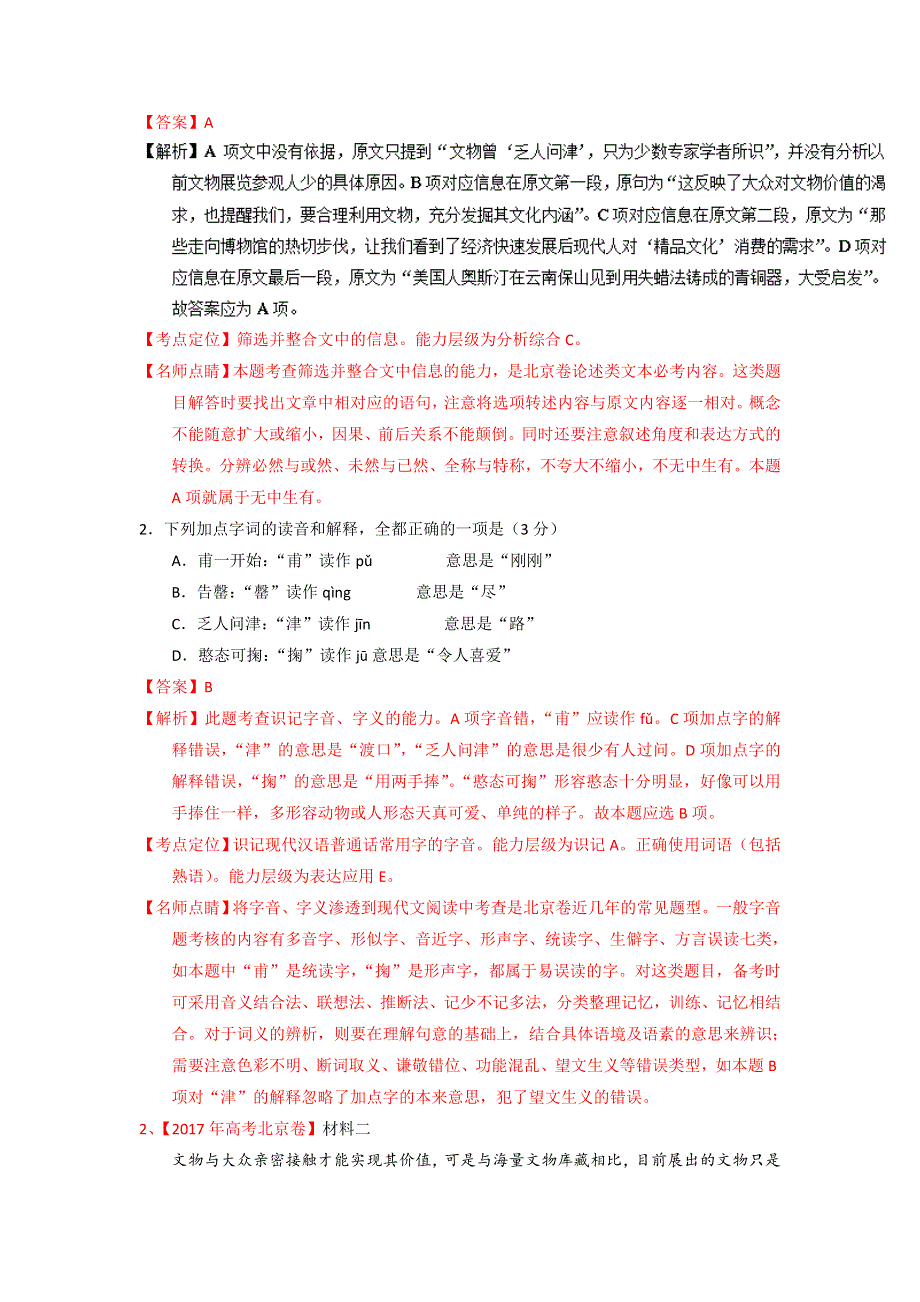 【答案】A

【解析】A 项文中没有依据，原文只提到“文物曾‘乏人问津’，只为少数专家学者所识”，并没有分析以前文物展览参观人少的具体原因。B 项对应信息在原文第一段，原句为“这反映了大众对文物价值的渴求，也提醒我们，要合理利用文物，充分发掘其文化内涵”。C 项对应信息在原文第二段，原文为“那些走向博物馆的热切步伐，让我们看到了经济快速发展后现代人对‘精品文化’消费的需求”。D 项对应信息在原文最后一段，原文为“美国人奥斯汀在云南保山见到用失蜡法铸成的青铜器，大受启发”。故答案应为 A 项。

【考点定位】筛选并整合文中的信息。能力层级为分析综合 C。

【名师点睛】本题考查筛选并整合文中信息的能力，是北京卷论述类文本必考内容。这类题目解答时要找出文章中相对应的语句，注意将选项转述内容与原文内容逐一相对。概念不能随意扩大或缩小，因果、前后关系不能颠倒。同时还要注意叙述角度和表达方式的转换。分辨必然与或然、未然与已然、全称与特称，不夸大不缩小，不无中生有。本题 A 项就属于无中生有。

2．下列加点字词的读音和解释，全都正确的一项是（3 分）

A．甫一开始：“甫”读作 pǔ　　　意思是“刚刚”

B．告罄：“罄”读作 qìng　　　意思是“尽”

C．乏人问津：“津”读作 jīn　　　意思是“路”

D．憨态可掬：“掬”读作 jū 意思是“令人喜爱”

【答案】B

【解析】此题考查识记字音、字义的能力。A 项字音错，“甫”应读作 fǔ。C 项加点字的解释错误，“津”的意思是“渡口”，“乏人问津”的意思是很少有人过问。D 项加点字的解释错误，“掬”的意思是“用两手捧”。“憨态可掬”形容憨态十分明显，好像可以用手捧住一样，多形容动物或人形态天真可爱、单纯的样子。故本题应选 B 项。

【考点定位】识记现代汉语普通话常用字的字音。能力层级为识记 A。正确使用词语（包括熟语）。能力层级为表达应用 E。

【名师点睛】将字音、字义渗透到现代文阅读中考查是北京卷近几年的常见题型。一般字音题考核的内容有多音字、形似字、音近字、形声字、统读字、生僻字、方言误读七类，如本题中“甫”是统读字，“掬”是形声字，都属于易误读的字。对这类题目，备考时可采用音义结合法、联想法、推断法、记少不记多法，分类整理记忆，训练、记忆相结合。对于词义的辨析，则要在理解句意的基础上，结合具体语境及语素的意思来辨识；需要注意色彩不明、断词取义、谦敬错位、功能混乱、望文生义等错误类型，如本题 B 项对“津”的解释忽略了加点字的本来意思，犯了望文生义的错误。

2、【2017 年高考北京卷】材料二

文物与大众亲密接触才能实现其价值，可是与海量文物库藏相比，目前展出的文物只是